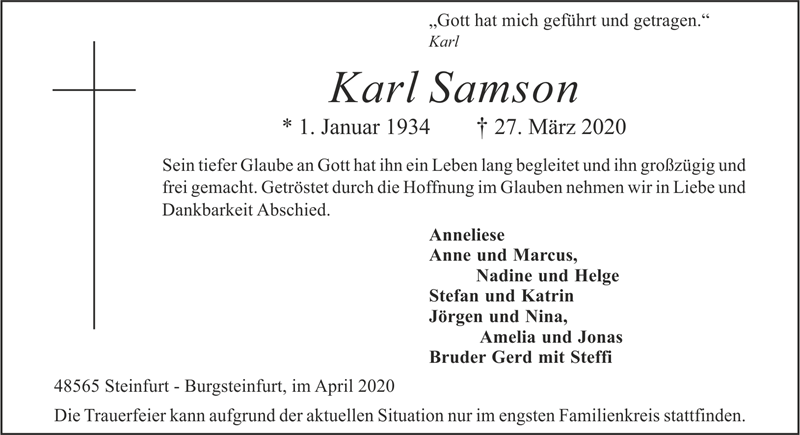 „Gott hat mich geführt und getragen.“
Karl

Karl Samson

* 1. Januar 1934 † 27. März 2020

Sein tiefer Glaube an Gott hat ihn ein Leben lang begleitet und ihn großzügig und frei gemacht. Getröstet durch die Hoffnung im Glauben nehmen wir in Liebe und Dankbarkeit Abschied.

Anneliese
Anne und Marcus,
Nadine und Helge
Stefan und Katrin
Jörgen und Nina,
Amelia und Jonas
Bruder Gerd mit Steffi

48565 Steinfurt - Burgsteinfurt, im April 2020

Die Trauerfeier kann aufgrund der aktuellen Situation nur im engsten Familienkreis stattfinden.